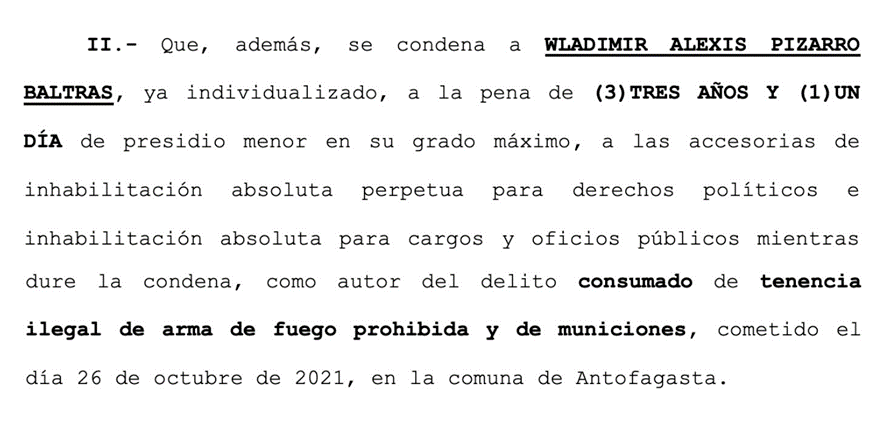 II.- Que, además, se condena a WLADIMIR ALEXIS PIZARRO BALTRAS, ya individualizado, a la pena de (3)TRES AÑOS Y (1)UN DÍA de presidio menor en su grado máximo, a las accesorias de inhabilitación absoluta perpetua para derechos políticos e inhabilitación absoluta para cargos y oficios públicos mientras dure la condena, como autor del delito consumado de tenencia ilegal de arma de fuego prohibida y de municiones, cometido el día 26 de octubre de 2021, en la comuna de Antofagasta.